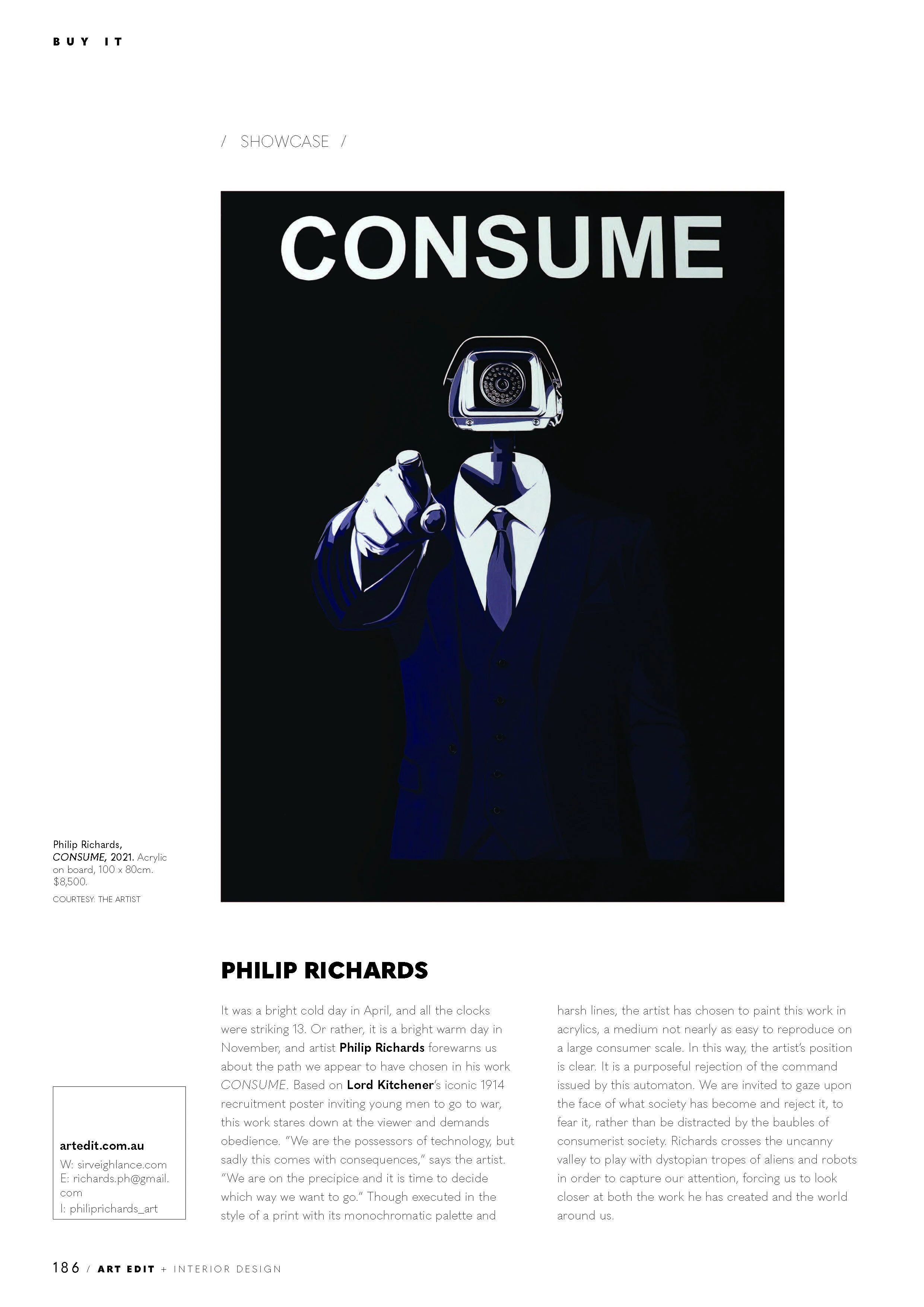 BUY IT

/ SHOWCASE /

CONSUME

Philip Richards, CONSUME, 2021. Acrylic on board, 100 x 80cm. $8,500.

COURTESY: THE ARTIST

PHILIP RICHARDS

It was a bright cold day in April, and all the clocks were striking 13. Or rather, it is a bright warm day in November, and artist Philip Richards forewarns us about the path we appear to have chosen in his work CONSUME. Based on Lord Kitchener's iconic 1914 recruitment poster inviting young men to go to war, this work stares down at the viewer and demands obedience. "We are the possessors of technology, but sadly this comes with consequences," says the artist. "We are on the precipice and it is time to decide which way we want to go." Though executed in the style of a print with its monochromatic palette and harsh lines, the artist has chosen to paint this work in acrylics, a medium not nearly as easy to reproduce on a large consumer scale. In this way, the artist's position is clear. It is a purposeful rejection of the command issued by this automaton. We are invited to gaze upon the face of what society has become and reject it, to fear it, rather than be distracted by the baubles of consumerist society. Richards crosses the uncanny valley to play with dystopian tropes of aliens and robots in order to capture our attention, forcing us to look closer at both the work he has created and the world around us.

artedit.com.au
W: sirveighlance.com
E: richards.ph@gmail.com
I: philiprichards_art

186 / ART EDIT + INTERIOR DESIGN